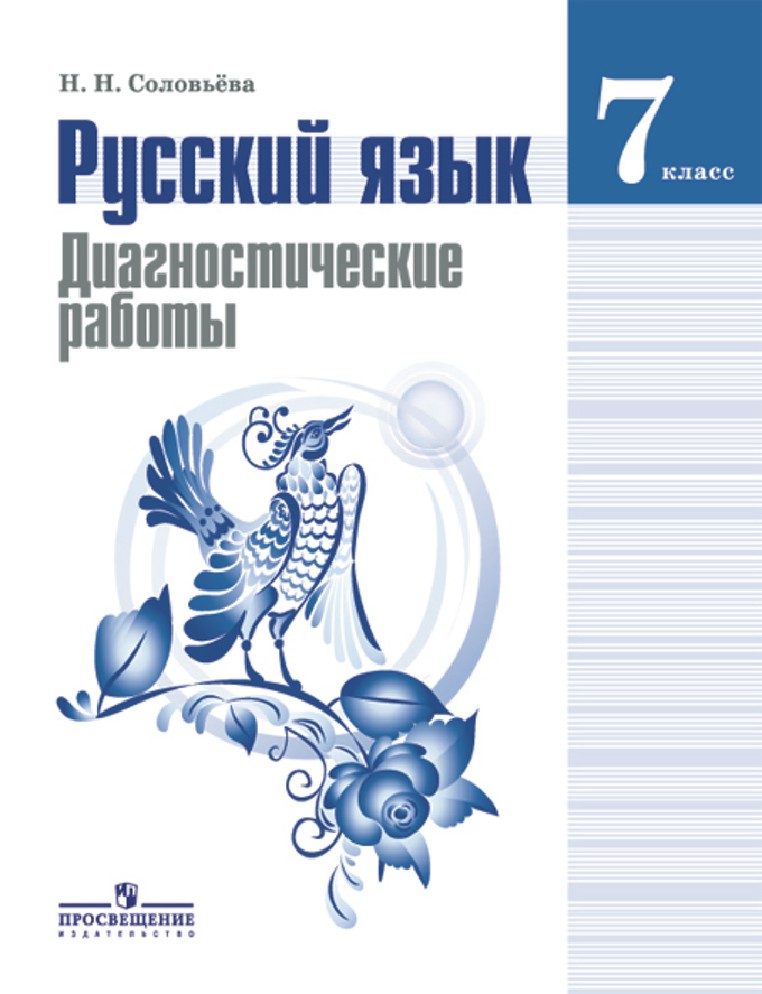 Н. Н. Соловьёва

Русский язык

7 класс

Диагностические работы

ПРОСВЕЩЕНИЕ
ИЗДАТЕЛЬСТВО